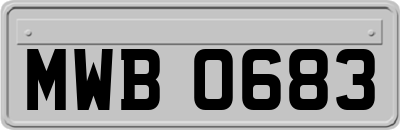 MWB 0683